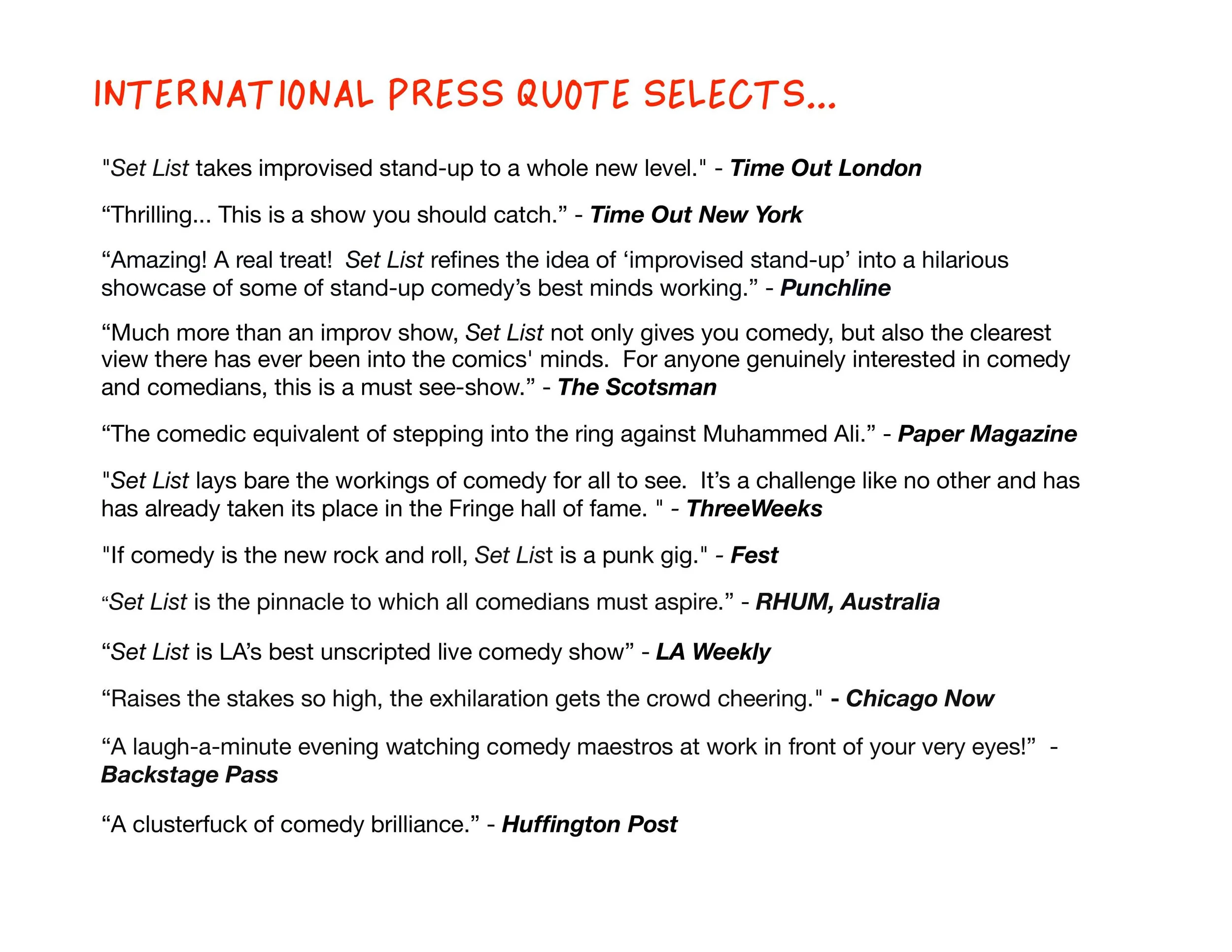 INTERNATIONAL PRESS QUOTE SELECTS...

"Set List takes improvised stand-up to a whole new level." - Time Out London

“Thrilling... This is a show you should catch.” - Time Out New York

“Amazing! A real treat! Set List refines the idea of ‘improvised stand-up’ into a hilarious showcase of some of stand-up comedy’s best minds working.” - Punchline

“Much more than an improv show, Set List not only gives you comedy, but also the clearest view there has ever been into the comics' minds. For anyone genuinely interested in comedy and comedians, this is a must see-show.” - The Scotsman

“The comedic equivalent of stepping into the ring against Muhammed Ali.” - Paper Magazine

"Set List lays bare the workings of comedy for all to see. It’s a challenge like no other and has has already taken its place in the Fringe hall of fame. " - ThreeWeeks

"If comedy is the new rock and roll, Set List is a punk gig." - Fest

“Set List is the pinnacle to which all comedians must aspire.” - RHUM, Australia

“Set List is LA’s best unscripted live comedy show” - LA Weekly

“Raises the stakes so high, the exhilaration gets the crowd cheering." - Chicago Now

“A laugh-a-minute evening watching comedy maestros at work in front of your very eyes!” - Backstage Pass

“A clusterfuck of comedy brilliance.” - Huffington Post